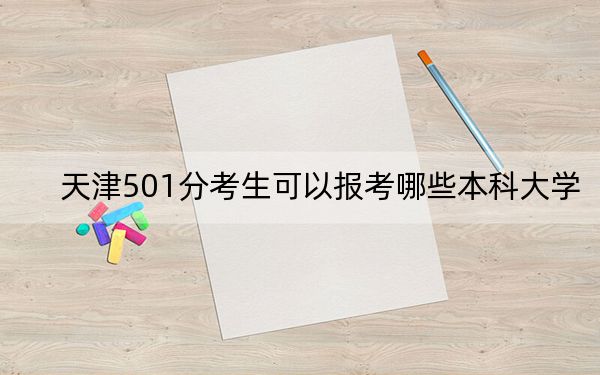 天津501分考生可以报考哪些本科大学